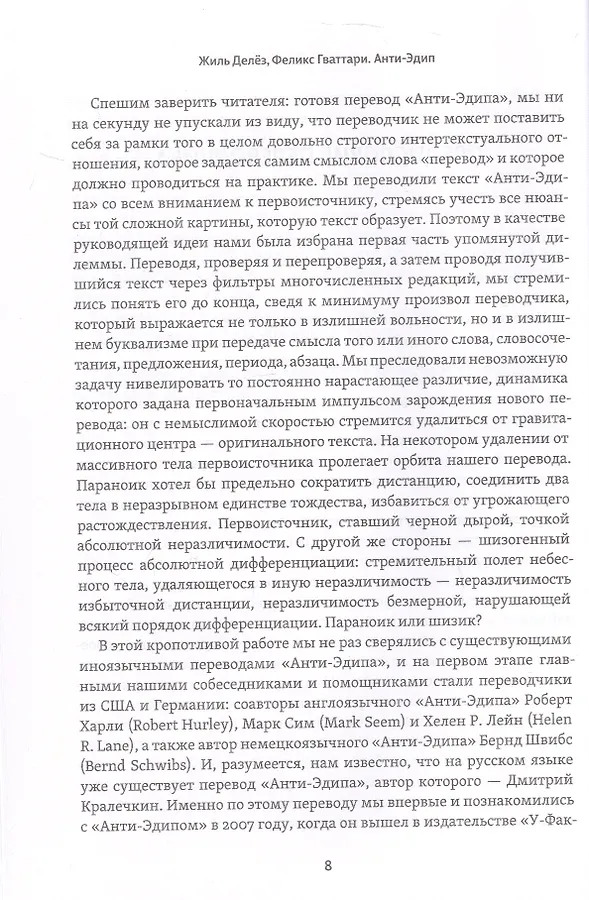 Жиль Делёз, Феликс Гваттари. Анти-Эдип

Спешим заверить читателя: готовя перевод «Анти-Эдипа», мы ни на секунду не упускали из виду, что переводчик не может поставить себя за рамки того в целом довольно строгого интертекстуального отношения, которое задается самим смыслом слова «перевод» и которое должно проводиться на практике. Мы переводили текст «Анти-Эдипа» со всем вниманием к первоисточнику, стремясь учесть все нюансы той сложной картины, которую текст образует. Поэтому в качестве руководящей идеи нами была избрана первая часть упомянутой дилеммы. Переводя, проверяя и перепроверяя, а затем проводя получившийся текст через фильтры многочисленных редакций, мы стремились понять его до конца, сведя к минимуму произвол переводчика, который выражается не только в излишней вольности, но и в излишнем буквализме при передаче смысла того или иного слова, словосочетания, предложения, периода, абзаца. Мы преследовали невозможную задачу нивелировать то постоянно нарастающее различие, динамика которого задана первоначальным импульсом зарождения нового перевода: он с немыслимой скоростью стремится удалиться от гравитационного центра — оригинального текста. На некотором удалении от массивного тела первоисточника пролегает орбита нашего перевода. Параноик хотел бы предельно сократить дистанцию, соединить два тела в неразрывном единстве тождества, избавиться от угрожающего растождествления. Первоисточник, ставший черной дырой, точкой абсолютной неразличимости. С другой же стороны — шизогенный процесс абсолютной дифференциации: стремительный полет небесного тела, удаляющегося в иную неразличимость — неразличимость избыточной дистанции, неразличимость безмерной, нарушающей всякий порядок дифференциации. Параноик или шизик?

В этой кропотливой работе мы не раз сверялись с существующими иноязычными переводами «Анти-Эдипа», и на первом этапе главными нашими собеседниками и помощниками стали переводчики из США и Германии: соавторы англоязычного «Анти-Эдипа» Роберт Харли (Robert Hurley), Марк Сим (Mark Seem) и Хелен Р. Лейн (Helen R. Lane), а также автор немецкоязычного «Анти-Эдипа» Бернд Швибс (Bernd Schwibs). И, разумеется, нам известно, что на русском языке уже существует перевод «Анти-Эдипа», автор которого — Дмитрий Кралечкин. Именно по этому переводу мы впервые и познакомились с «Анти-Эдипом» в 2007 году, когда он вышел в издательстве «У-Фак-

8